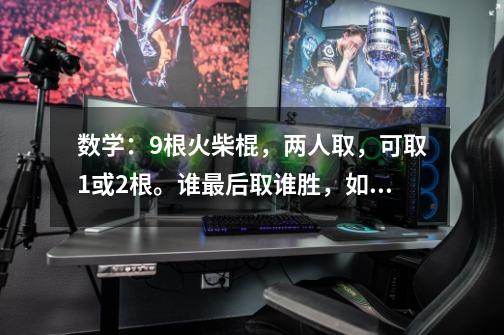 数学：9根火柴棍，两人取，可取1或2根。谁最后取谁胜，如...